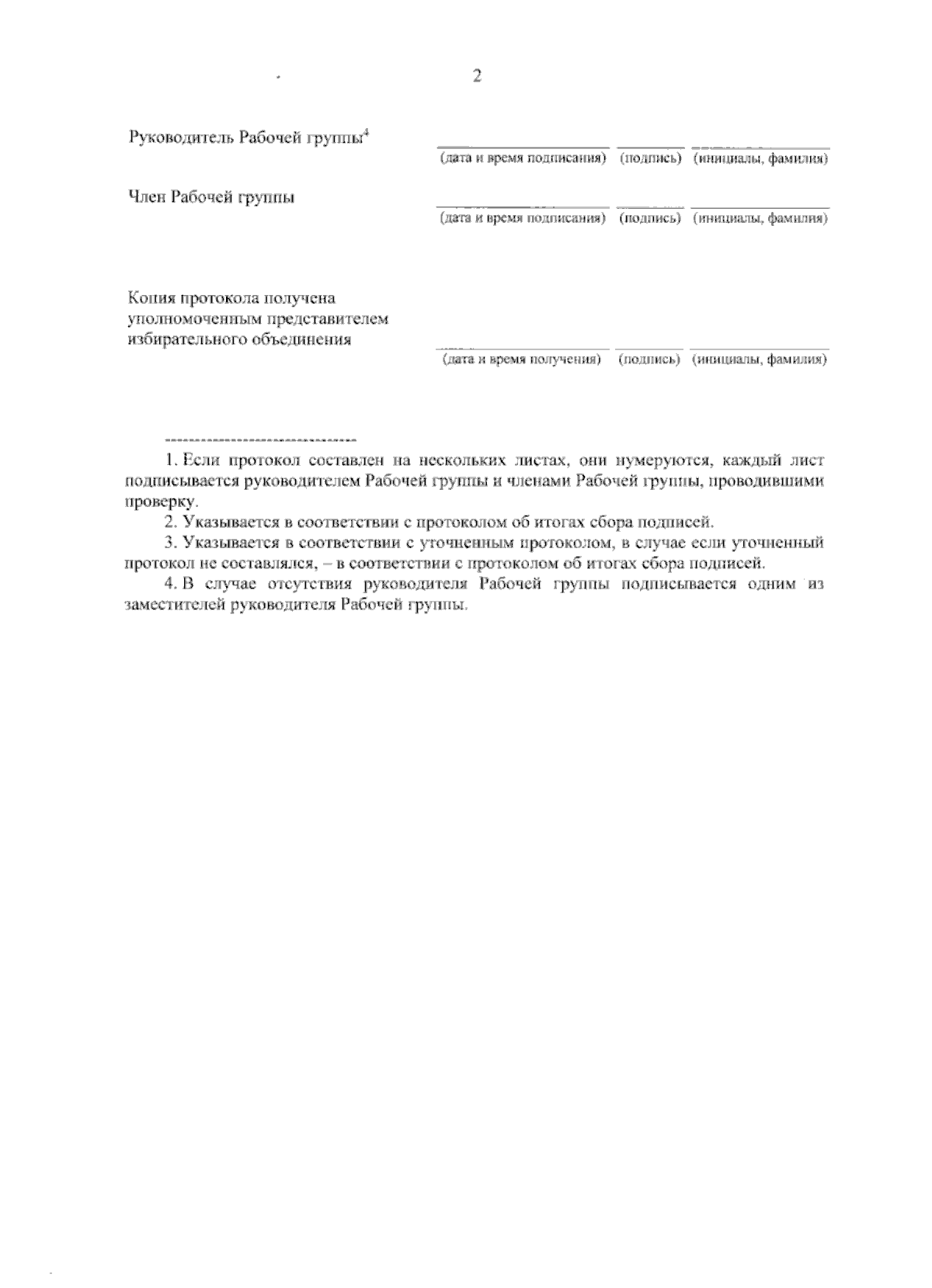 2

Руководитель Рабочей группы$^4$

(дата и время подписания) (подпись) (инициалы, фамилия)

Член Рабочей группы

(дата и время подписания) (подпись) (инициалы, фамилия)

Копия протокола получена уполномоченным представителем избирательного объединения

(дата и время получения) (подпись) (инициалы, фамилия)

1. Если протокол составлен на нескольких листах, они нумеруются, каждый лист подписывается руководителем Рабочей группы и членами Рабочей группы, проводившими проверку.

2. Указывается в соответствии с протоколом об итогах сбора подписей.

3. Указывается в соответствии с уточненным протоколом, в случае если уточненный протокол не составлялся, – в соответствии с протоколом об итогах сбора подписей.

4. В случае отсутствия руководителя Рабочей группы подписывается одним из заместителей руководителя Рабочей группы.